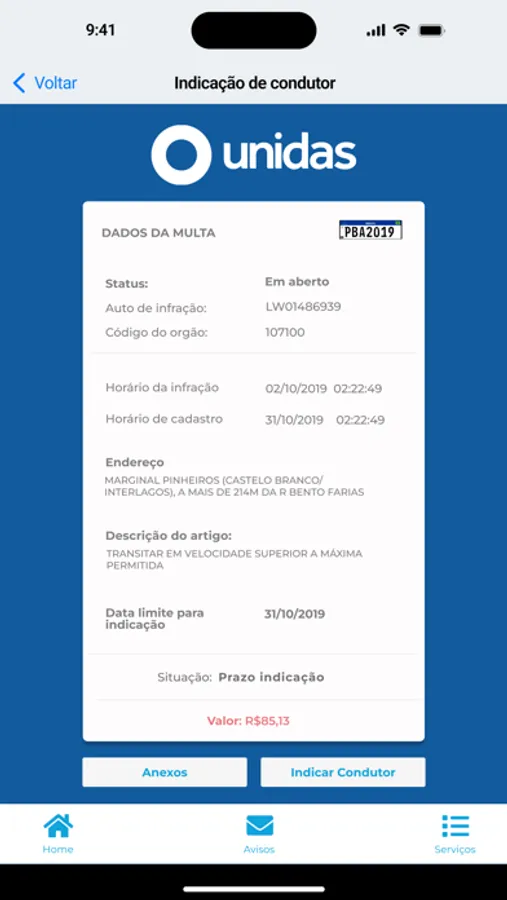 9:41

Voltar

Indicação de condutor

unidas

DADOS DA MULTA

PBA2019

Status: Em aberto
Auto de infração: LW01486939
Código do orgão: 107100

Horário da infração 02/10/2019 02:22:49
Horário de cadastro 31/10/2019 02:22:49

Endereço
MARGINAL PINHEIROS (CASTELO BRANCO/ INTERLAGOS), A MAIS DE 214M DA R BENTO FARIAS

Descrição do artigo:
TRANSITAR EM VELOCIDADE SUPERIOR A MÁXIMA PERMITIDA

Data limite para indicação 31/10/2019

Situação: Prazo indicação

Valor: R$85,13

Anexos

Indicar Condutor

Home

Avisos

Serviços